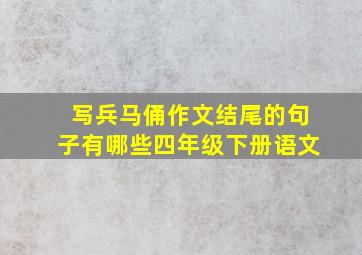 写兵马俑作文结尾的句子有哪些四年级下册语文